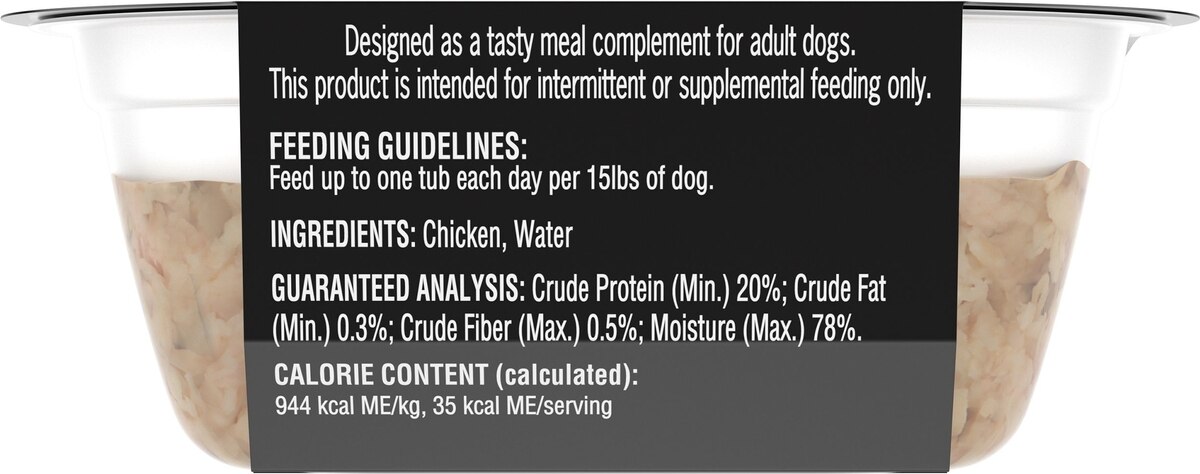 Designed as a tasty meal complement for adult dogs. This product is intended for intermittent or supplemental feeding only.

FEEDING GUIDELINES:
Feed up to one tub each day per 15lbs of dog.

INGREDIENTS: Chicken, Water

GUARANTEED ANALYSIS: Crude Protein (Min.) 20%; Crude Fat (Min.) 0.3%; Crude Fiber (Max.) 0.5%; Moisture (Max.) 78%.

CALORIE CONTENT (calculated):
944 kcal ME/kg, 35 kcal ME/serving